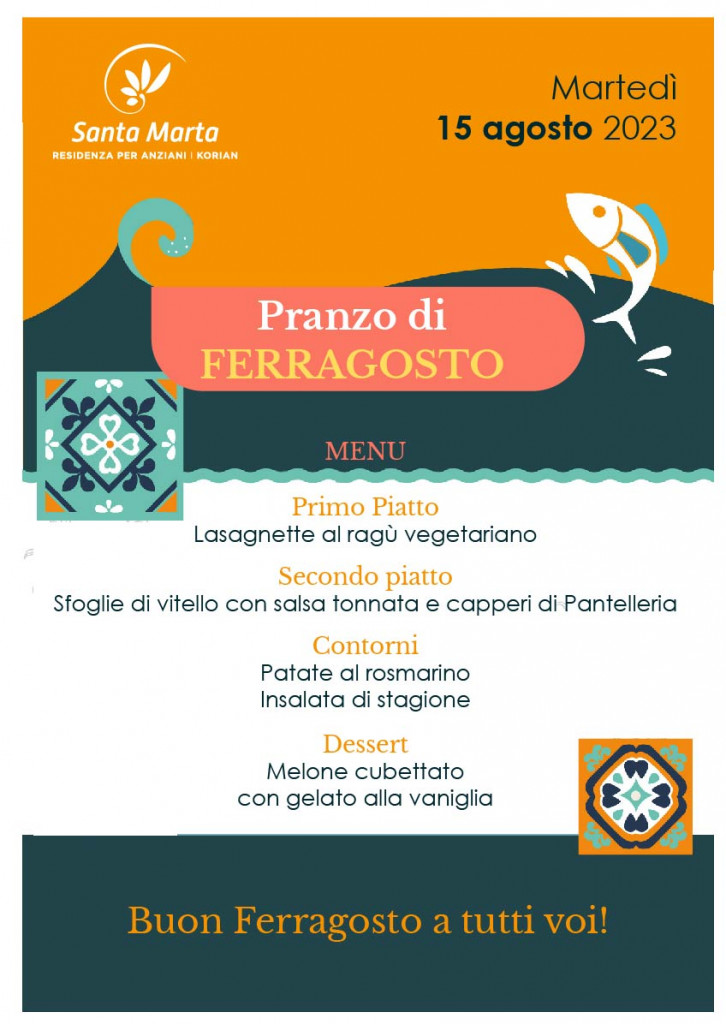 Santa Marta
RESIDENZA PER ANZIANI | KORIAN

Martedì
15 agosto 2023

Pranzo di
FERRAGOSTO

MENU

Primo Piatto
Lasagnette al ragù vegetariano

Secondo piatto
Sfoglie di vitello con salsa tonnata e capperi di Pantelleria

Contorni
Patate al rosmarino
Insalata di stagione

Dessert
Melone cubettato
con gelato alla vaniglia

Buon Ferragosto a tutti voi!